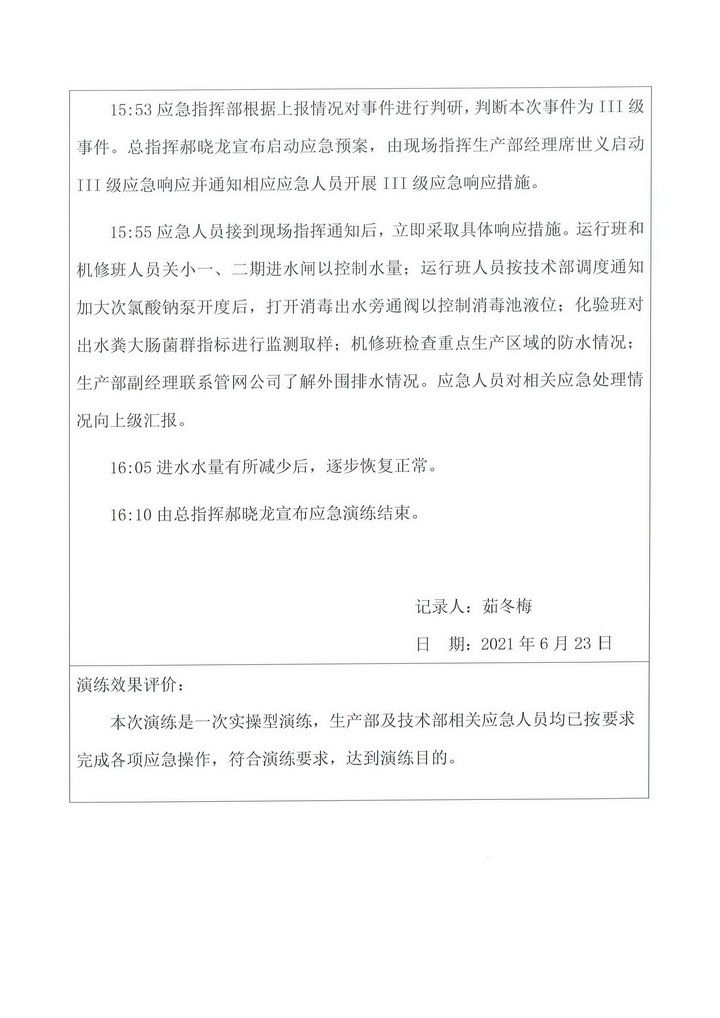 15:53 应急指挥部根据上报情况对事件进行判研，判断本次事件为 III 级事件。总指挥郝晓龙宣布启动应急预案，由现场指挥生产部经理席世义启动 III 级应急响应并通知相应应急人员开展 III 级应急响应措施。

15:55 应急人员接到现场指挥通知后，立即采取具体响应措施。运行班和机修班人员关小一、二期进水闸以控制水量；运行班人员按技术部调度通知加大次氯酸钠泵开度后，打开消毒出水旁通阀以控制消毒池液位；化验班对出水粪大肠菌群指标进行监测取样；机修班检查重点生产区域的防水情况；生产部副经理联系管网公司了解外围排水情况。应急人员对相关应急处理情况向上级汇报。

16:05 进水水量有所减少后，逐步恢复正常。

16:10 由总指挥郝晓龙宣布应急演练结束。

记录人：茹冬梅

日　期：2021 年 6 月 23 日

演练效果评价：

本次演练是一次实操型演练，生产部及技术部相关应急人员均已按要求完成各项应急操作，符合演练要求，达到演练目的。